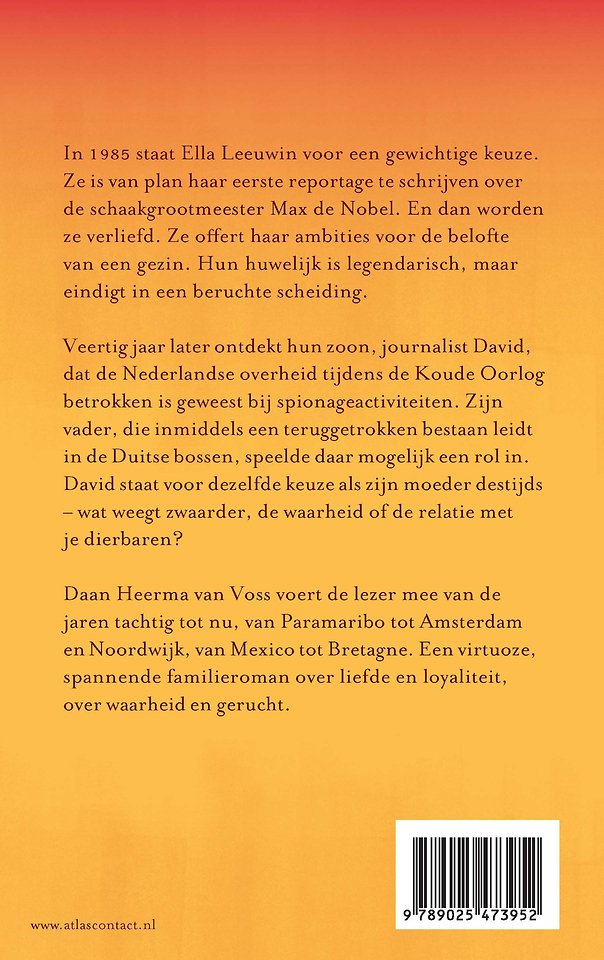 In 1985 staat Ella Leeuwin voor een gewichtige keuze. Ze is van plan haar eerste reportage te schrijven over de schaakgrootmeester Max de Nobel. En dan worden ze verliefd. Ze offert haar ambities voor de belofte van een gezin. Hun huwelijk is legendarisch, maar eindigt in een beruchte scheiding.

Veertig jaar later ontdekt hun zoon, journalist David, dat de Nederlandse overheid tijdens de Koude Oorlog betrokken is geweest bij spionageactiviteiten. Zijn vader, die inmiddels een teruggetrokken bestaan leidt in de Duitse bossen, speelde daar mogelijk een rol in. David staat voor dezelfde keuze als zijn moeder destijds – wat weegt zwaarder, de waarheid of de relatie met je dierbaren?

Daan Heerma van Voss voert de lezer mee van de jaren tachtig tot nu, van Paramaribo tot Amsterdam en Noordwijk, van Mexico tot Bretagne. Een virtuoze, spannende familieroman over liefde en loyaliteit, over waarheid en gerucht.

www.atlascontact.nl

9 789025 473952